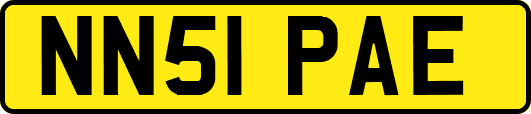 NN51 PAE